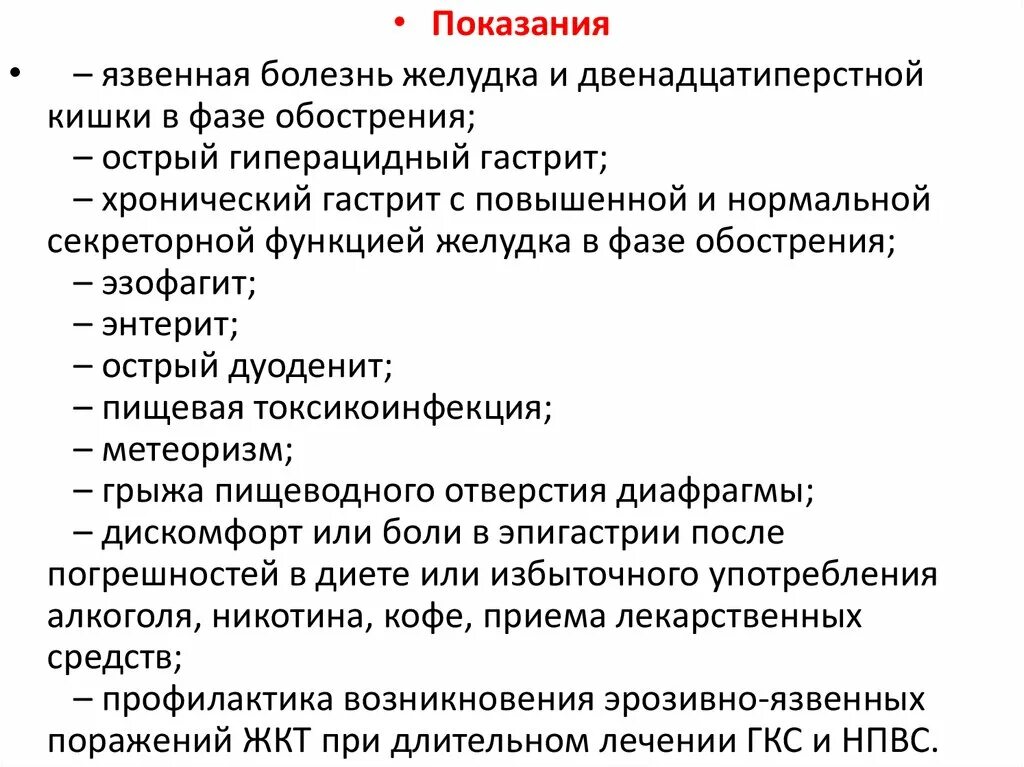 • Показания

• – язвенная болезнь желудка и двенадцатиперстной кишки в фазе обострения;
– острый гиперацидный гастрит;
– хронический гастрит с повышенной и нормальной секреторной функцией желудка в фазе обострения;
– эзофагит;
– энтерит;
– острый дуоденит;
– пищевая токсикоинфекция;
– метеоризм;
– грыжа пищеводного отверстия диафрагмы;
– дискомфорт или боли в эпигастрии после погрешностей в диете или избыточного употребления алкоголя, никотина, кофе, приема лекарственных средств;
– профилактика возникновения эрозивно-язвенных поражений ЖКТ при длительном лечении ГКС и НПВС.